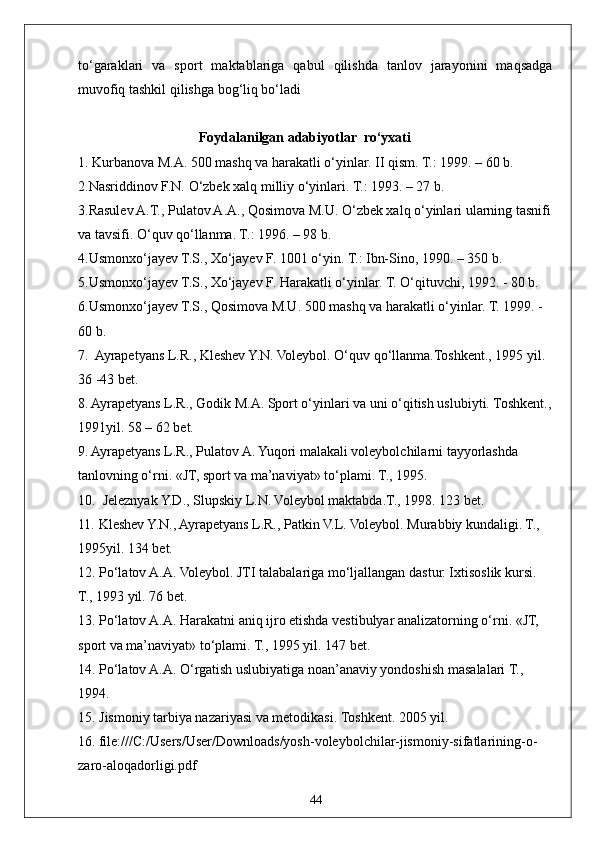 to‘garaklari va sport maktablariga qabul qilishda tanlov jarayonini maqsadga muvofiq tashkil qilishga bog‘liq bo‘ladi

Foydalanilgan adabiyotlar ro‘yxati

1. Kurbanova M.A. 500 mashq va harakatli o‘yinlar. II qism. T.: 1999. – 60 b.
2.Nasriddinov F.N. O‘zbek xalq milliy o‘yinlari. T.: 1993. – 27 b.
3.Rasulev A.T., Pulatov A.A., Qosimova M.U. O‘zbek xalq o‘yinlari ularning tasnifi va tavsifi. O‘quv qo‘llanma. T.: 1996. – 98 b.
4.Usmonxo‘jayev T.S., Xo‘jayev F. 1001 o‘yin. T.: Ibn-Sino, 1990. – 350 b.
5.Usmonxo‘jayev T.S., Xo‘jayev F. Harakatli o‘yinlar. T. O‘qituvchi, 1992. - 80 b.
6.Usmonxo‘jayev T.S., Qosimova M.U. 500 mashq va harakatli o‘yinlar. T. 1999. - 60 b.
7. Ayrapetyans L.R., Kleshev Y.N. Voleybol. O‘quv qo‘llanma.Toshkent., 1995 yil. 36 -43 bet.
8. Ayrapetyans L.R., Godik M.A. Sport o‘yinlari va uni o‘qitish uslubiyti. Toshkent., 1991yil. 58 – 62 bet.
9. Ayrapetyans L.R., Pulatov A. Yuqori malakali voleybolchilarni tayyorlashda tanlovning o‘rni. «JT, sport va ma’naviyat» to‘plami. T., 1995.
10. Jeleznyak Y.D., Slupskiy L.N. Voleybol maktabda.T., 1998. 123 bet.
11. Kleshev Y.N., Ayrapetyans L.R., Patkin V.L. Voleybol. Murabbiy kundaligi. T., 1995yil. 134 bet.
12. Po‘latov A.A. Voleybol. JTI talabalariga mo‘ljallangan dastur. Ixtisoslik kursi. T., 1993 yil. 76 bet.
13. Po‘latov A.A. Harakatni aniq ijro etishda vestibulyar analizatorning o‘rni. «JT, sport va ma’naviyat» to‘plami. T., 1995 yil. 147 bet.
14. Po‘latov A.A. O‘rgatish uslubiyatiga noan’anaviy yondoshish masalalari T., 1994.
15. Jismoniy tarbiya nazariyasi va metodikasi. Toshkent. 2005 yil.
16. file:///C:/Users/User/Downloads/yosh-voleybolchilar-jismoniy-sifatlarining-o-zaro-aloqadorligi.pdf

44